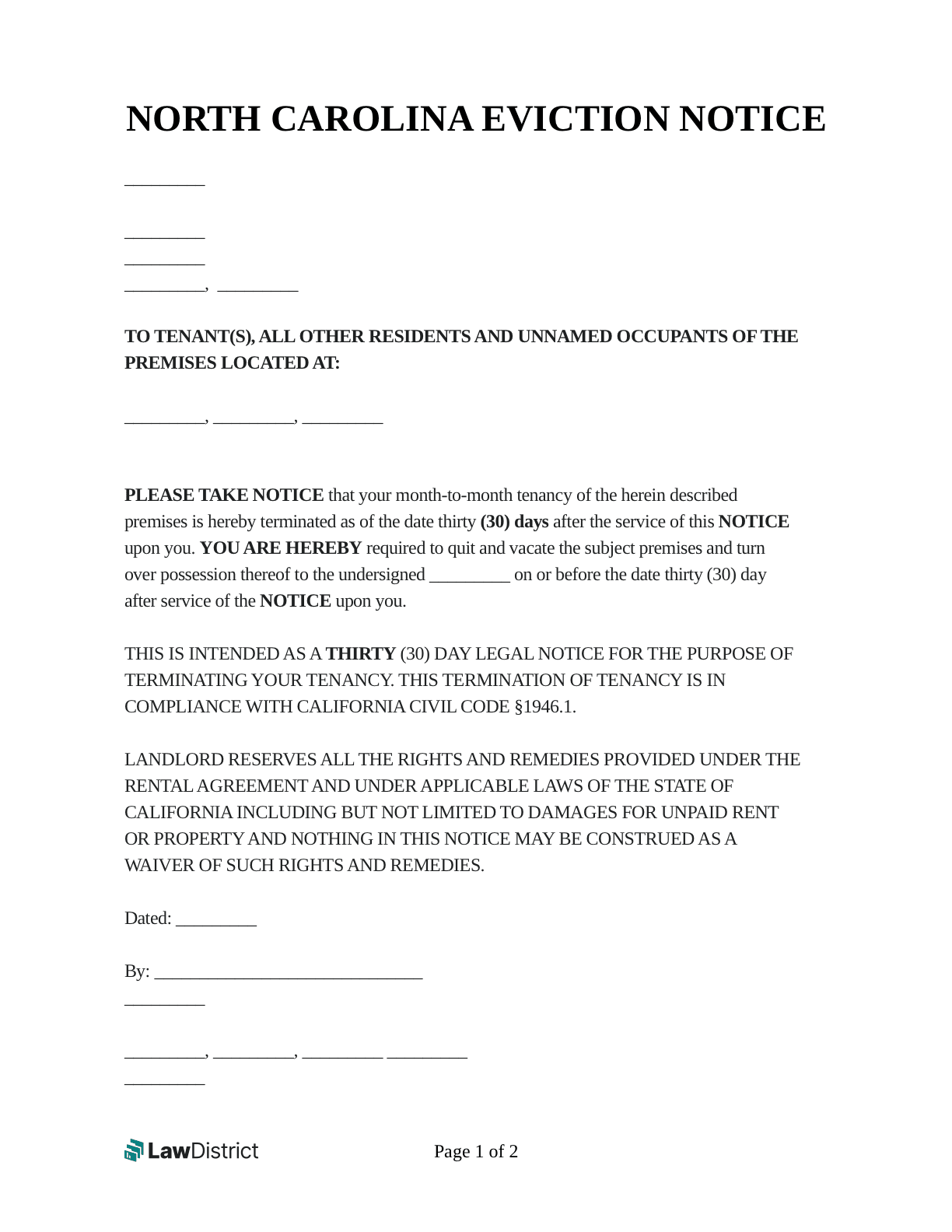 NORTH CAROLINA EVICTION NOTICE

_________

_________
_________
_________, _________

TO TENANT(S), ALL OTHER RESIDENTS AND UNNAMED OCCUPANTS OF THE PREMISES LOCATED AT:

_________, _________, _________

PLEASE TAKE NOTICE that your month-to-month tenancy of the herein described premises is hereby terminated as of the date thirty (30) days after the service of this NOTICE upon you. YOU ARE HEREBY required to quit and vacate the subject premises and turn over possession thereof to the undersigned _________ on or before the date thirty (30) day after service of the NOTICE upon you.

THIS IS INTENDED AS A THIRTY (30) DAY LEGAL NOTICE FOR THE PURPOSE OF TERMINATING YOUR TENANCY. THIS TERMINATION OF TENANCY IS IN COMPLIANCE WITH CALIFORNIA CIVIL CODE §1946.1.

LANDLORD RESERVES ALL THE RIGHTS AND REMEDIES PROVIDED UNDER THE RENTAL AGREEMENT AND UNDER APPLICABLE LAWS OF THE STATE OF CALIFORNIA INCLUDING BUT NOT LIMITED TO DAMAGES FOR UNPAID RENT OR PROPERTY AND NOTHING IN THIS NOTICE MAY BE CONSTRUED AS A WAIVER OF SUCH RIGHTS AND REMEDIES.

Dated: _________

By: ______________________________
_________

_________, _________, _________ _________
_________

LawDistrict

Page 1 of 2